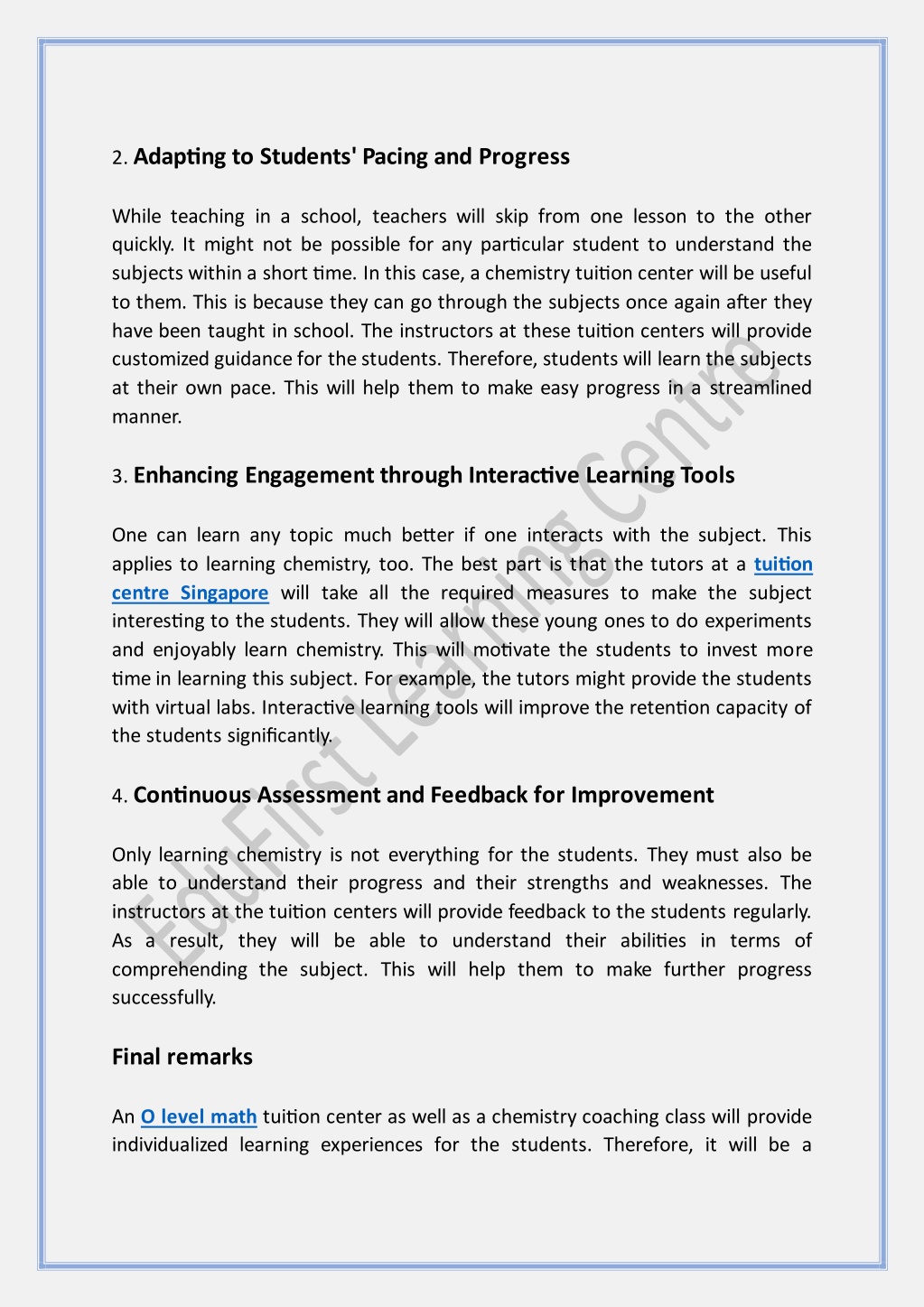 2. Adapting to Students' Pacing and Progress

While teaching in a school, teachers will skip from one lesson to the other quickly. It might not be possible for any particular student to understand the subjects within a short time. In this case, a chemistry tuition center will be useful to them. This is because they can go through the subjects once again after they have been taught in school. The instructors at these tuition centers will provide customized guidance for the students. Therefore, students will learn the subjects at their own pace. This will help them to make easy progress in a streamlined manner.

3. Enhancing Engagement through Interactive Learning Tools

One can learn any topic much better if one interacts with the subject. This applies to learning chemistry, too. The best part is that the tutors at a tuition centre Singapore will take all the required measures to make the subject interesting to the students. They will allow these young ones to do experiments and enjoyably learn chemistry. This will motivate the students to invest more time in learning this subject. For example, the tutors might provide the students with virtual labs. Interactive learning tools will improve the retention capacity of the students significantly.

4. Continuous Assessment and Feedback for Improvement

Only learning chemistry is not everything for the students. They must also be able to understand their progress and their strengths and weaknesses. The instructors at the tuition centers will provide feedback to the students regularly. As a result, they will be able to understand their abilities in terms of comprehending the subject. This will help them to make further progress successfully.

Final remarks

An O level math tuition center as well as a chemistry coaching class will provide individualized learning experiences for the students. Therefore, it will be a

EduFirst Learning Centre